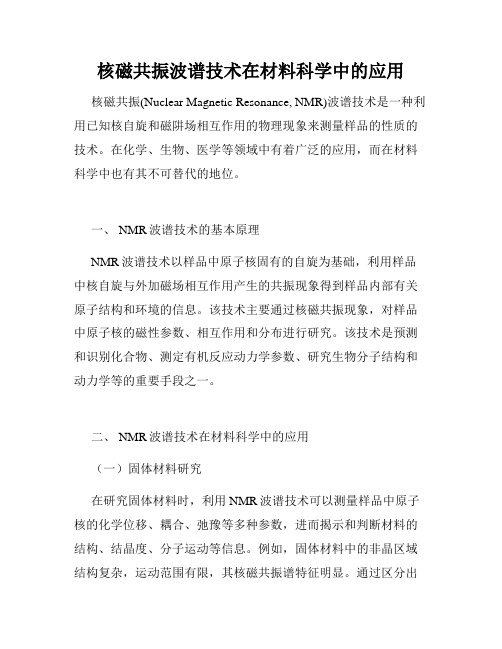 核磁共振波谱技术在材料科学中的应用

核磁共振(Nuclear Magnetic Resonance, NMR)波谱技术是一种利用已知核自旋和磁阱场相互作用的物理现象来测量样品的性质的技术。在化学、生物、医学等领域中有着广泛的应用，而在材料科学中也有其不可替代的地位。

一、 NMR 波谱技术的基本原理

NMR 波谱技术以样品中原子核固有的自旋为基础，利用样品中核自旋与外加磁场相互作用产生的共振现象得到样品内部有关原子结构和环境的信息。该技术主要通过核磁共振现象，对样品中原子核的磁性参数、相互作用和分布进行研究。该技术是预测和识别化合物、测定有机反应动力学参数、研究生物分子结构和动力学等的重要手段之一。

二、 NMR 波谱技术在材料科学中的应用

（一）固体材料研究

在研究固体材料时，利用 NMR 波谱技术可以测量样品中原子核的化学位移、耦合、弛豫等多种参数，进而揭示和判断材料的结构、结晶度、分子运动等信息。例如，固体材料中的非晶区域结构复杂，运动范围有限，其核磁共振谱特征明显。通过区分出